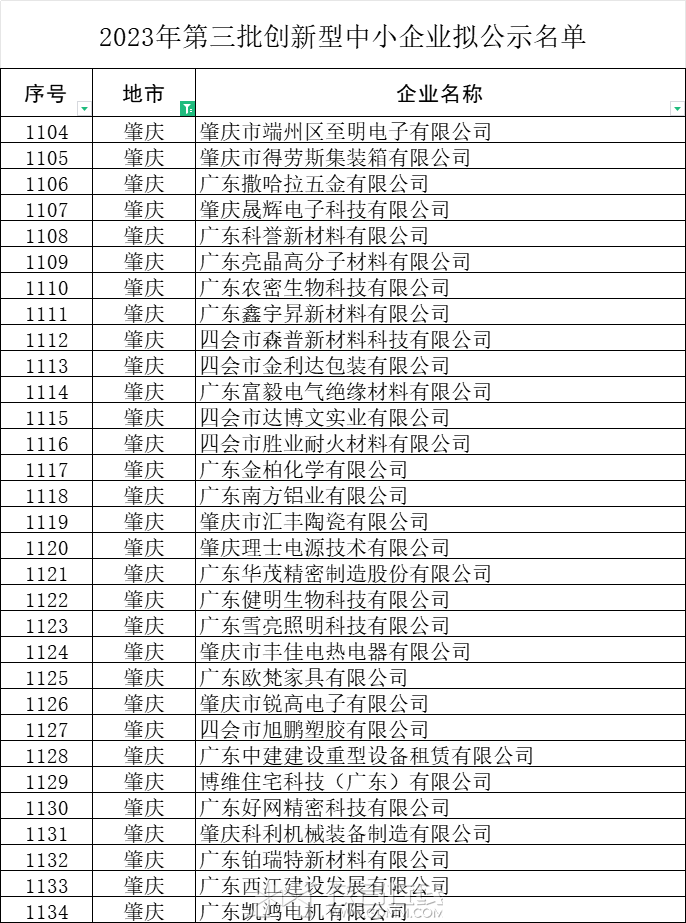 2023年第三批创新型中小企业拟公示名单

| 序号 | 地市 | 企业名称 |
|---|---|---|
| 1104 | 肇庆 | 肇庆市端州区至明电子有限公司 |
| 1105 | 肇庆 | 肇庆市得劳斯集装箱有限公司 |
| 1106 | 肇庆 | 广东撒哈拉五金有限公司 |
| 1107 | 肇庆 | 肇庆晟辉电子科技有限公司 |
| 1108 | 肇庆 | 广东科誉新材料有限公司 |
| 1109 | 肇庆 | 广东亮晶高分子材料有限公司 |
| 1110 | 肇庆 | 广东农密生物科技有限公司 |
| 1111 | 肇庆 | 广东鑫宇昇新材料有限公司 |
| 1112 | 肇庆 | 四会市森普新材料科技有限公司 |
| 1113 | 肇庆 | 四会市金利达包装有限公司 |
| 1114 | 肇庆 | 广东富毅电气绝缘材料有限公司 |
| 1115 | 肇庆 | 四会市达博文实业有限公司 |
| 1116 | 肇庆 | 四会市胜业耐火材料有限公司 |
| 1117 | 肇庆 | 广东金柏化学有限公司 |
| 1118 | 肇庆 | 广东南方铝业有限公司 |
| 1119 | 肇庆 | 肇庆市汇丰陶瓷有限公司 |
| 1120 | 肇庆 | 肇庆理士电源技术有限公司 |
| 1121 | 肇庆 | 广东华茂精密制造股份有限公司 |
| 1122 | 肇庆 | 广东健明生物科技有限公司 |
| 1123 | 肇庆 | 广东雪亮照明科技有限公司 |
| 1124 | 肇庆 | 肇庆市丰佳电热电器有限公司 |
| 1125 | 肇庆 | 广东欧梵家具有限公司 |
| 1126 | 肇庆 | 肇庆市锐高电子有限公司 |
| 1127 | 肇庆 | 四会市旭鹏塑胶有限公司 |
| 1128 | 肇庆 | 广东中建建设重型设备租赁有限公司 |
| 1129 | 肇庆 | 博维住宅科技（广东）有限公司 |
| 1130 | 肇庆 | 广东好网精密科技有限公司 |
| 1131 | 肇庆 | 肇庆科利机械装备制造有限公司 |
| 1132 | 肇庆 | 广东铂瑞特新材料有限公司 |
| 1133 | 肇庆 | 广东西江建设发展有限公司 |
| 1134 | 肇庆 | 广东凯鸿电机有限公司 |